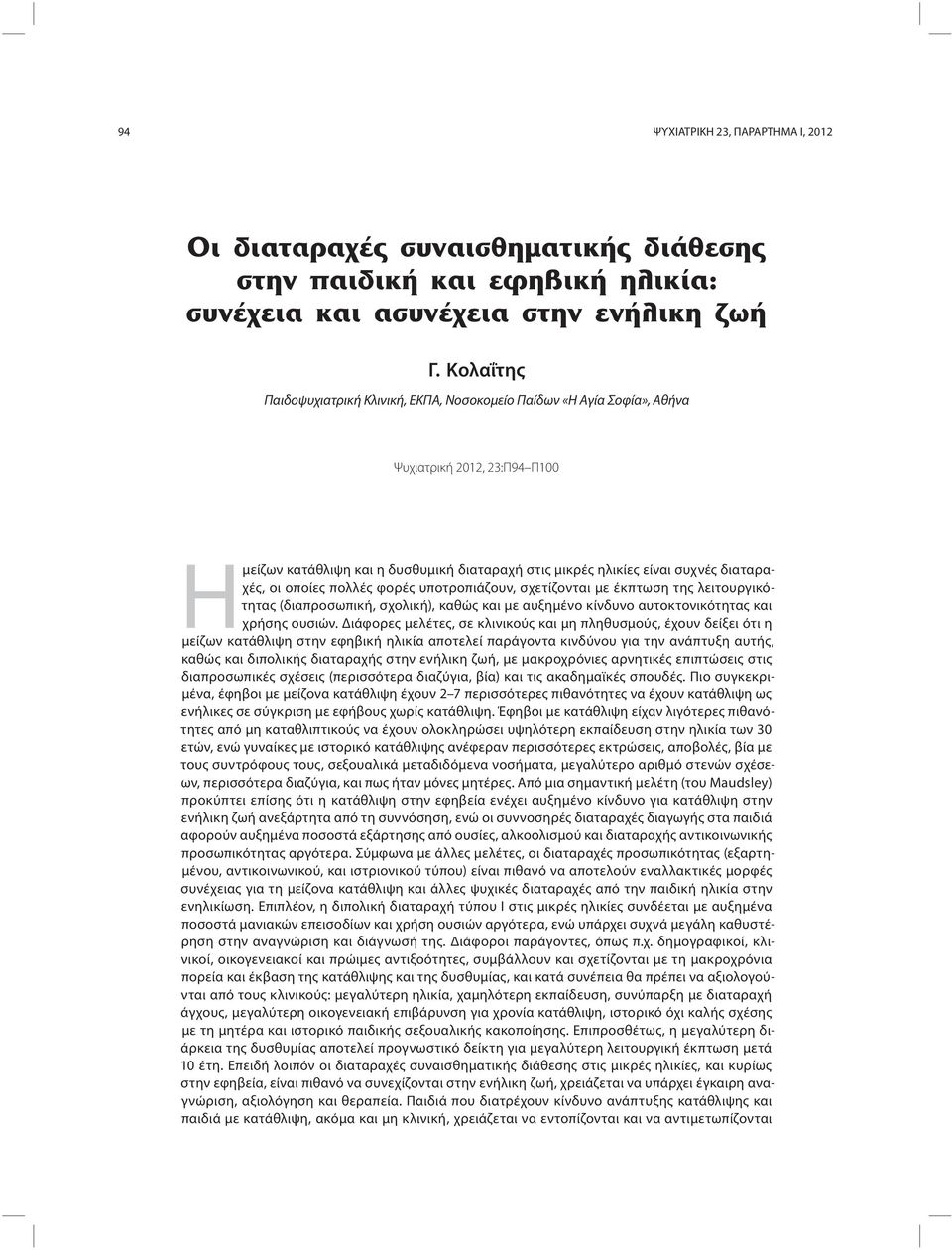 94

ΨΥΧΙΑΤΡΙΚΗ 23, ΠΑΡΑΡΤΗΜΑ Ι, 2012

Οι διαταραχές συναισθηματικής διάθεσης στην παιδική και εφηβική ηλικία: συνέχεια και ασυνέχεια στην ενήλικη ζωή

Γ. Κολαΐτης

Παιδοψυχιατρική Κλινική, ΕΚΠΑ, Νοσοκομείο Παίδων «Η Αγία Σοφία», Αθήνα

Ψυχιατρική 2012, 23:Π94–Π100

Η μείζων κατάθλιψη και η δυσθυμική διαταραχή στις μικρές ηλικίες είναι συχνές διαταραχές, οι οποίες πολλές φορές υποτροπιάζουν, σχετίζονται με έκπτωση της λειτουργικότητας (διαπροσωπική, σχολική), καθώς και με αυξημένο κίνδυνο αυτοκτονικότητας και χρήσης ουσιών. Διάφορες μελέτες, σε κλινικούς και μη πληθυσμούς, έχουν δείξει ότι η μείζων κατάθλιψη στην εφηβική ηλικία αποτελεί παράγοντα κινδύνου για την ανάπτυξη αυτής, καθώς και διπολικής διαταραχής στην ενήλικη ζωή, με μακροχρόνιες αρνητικές επιπτώσεις στις διαπροσωπικές σχέσεις (περισσότερα διαζύγια, βία) και τις ακαδημαϊκές σπουδές. Πιο συγκεκριμένα, έφηβοι με μείζονα κατάθλιψη έχουν 2–7 περισσότερες πιθανότητες να έχουν κατάθλιψη ως ενήλικες σε σύγκριση με εφήβους χωρίς κατάθλιψη. Έφηβοι με κατάθλιψη είχαν λιγότερες πιθανότητες από μη καταθλιπτικούς να έχουν ολοκληρώσει υψηλότερη εκπαίδευση στην ηλικία των 30 ετών, ενώ γυναίκες με ιστορικό κατάθλιψης ανέφεραν περισσότερες εκτρώσεις, αποβολές, βία με τους συντρόφους τους, σεξουαλικά μεταδιδόμενα νοσήματα, μεγαλύτερο αριθμό στενών σχέσεων, περισσότερα διαζύγια, και πως ήταν μόνες μητέρες. Από μια σημαντική μελέτη (του Maudsley) προκύπτει επίσης ότι η κατάθλιψη στην εφηβεία ενέχει αυξημένο κίνδυνο για κατάθλιψη στην ενήλικη ζωή ανεξάρτητα από τη συννόσηση, ενώ οι συννοσηρές διαταραχές διαγωγής στα παιδιά αφορούν αυξημένα ποσοστά εξάρτησης από ουσίες, αλκοολισμού και διαταραχής αντικοινωνικής προσωπικότητας αργότερα. Σύμφωνα με άλλες μελέτες, οι διαταραχές προσωπικότητας (εξαρτημένου, αντικοινωνικού, και ιστριονικού τύπου) είναι πιθανό να αποτελούν εναλλακτικές μορφές συνέχειας για τη μείζονα κατάθλιψη και άλλες ψυχικές διαταραχές από την παιδική ηλικία στην ενηλικίωση. Επιπλέον, η διπολική διαταραχή τύπου Ι στις μικρές ηλικίες συνδέεται με αυξημένα ποσοστά μανιακών επεισοδίων και χρήση ουσιών αργότερα, ενώ υπάρχει συχνά μεγάλη καθυστέρηση στην αναγνώριση και διάγνωσή της. Διάφοροι παράγοντες, όπως π.χ. δημογραφικοί, κλινικοί, οικογενειακοί και πρώιμες αντιξοότητες, συμβάλλουν και σχετίζονται με τη μακροχρόνια πορεία και έκβαση της κατάθλιψης και της δυσθυμίας, και κατά συνέπεια θα πρέπει να αξιολογούνται από τους κλινικούς: μεγαλύτερη ηλικία, χαμηλότερη εκπαίδευση, συνύπαρξη με διαταραχή άγχους, μεγαλύτερη οικογενειακή επιβάρυνση για χρόνια κατάθλιψη, ιστορικό όχι καλής σχέσης με τη μητέρα και ιστορικό παιδικής σεξουαλικής κακοποίησης. Επιπροσθέτως, η μεγαλύτερη διάρκεια της δυσθυμίας αποτελεί προγνωστικό δείκτη για μεγαλύτερη λειτουργική έκπτωση μετά 10 έτη. Επειδή λοιπόν οι διαταραχές συναισθηματικής διάθεσης στις μικρές ηλικίες, και κυρίως στην εφηβεία, είναι πιθανό να συνεχίζονται στην ενήλικη ζωή, χρειάζεται να υπάρχει έγκαιρη αναγνώριση, αξιολόγηση και θεραπεία. Παιδιά που διατρέχουν κίνδυνο ανάπτυξης κατάθλιψης και παιδιά με κατάθλιψη, ακόμα και μη κλινική, χρειάζεται να εντοπίζονται και να αντιμετωπίζονται